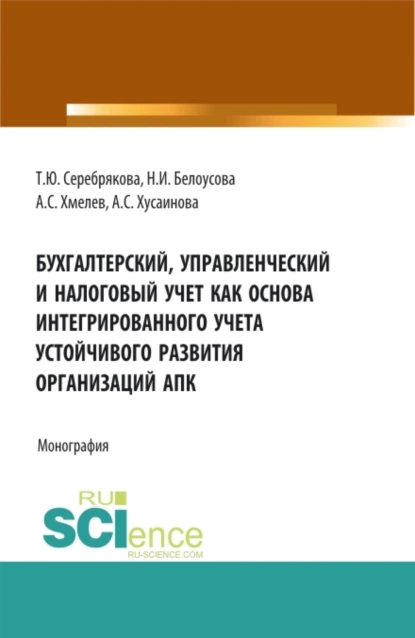 Т.Ю. Серебрякова, Н.И. Белоусова
А.С. Хмелев, А.С. Хусаинова

БУХГАЛТЕРСКИЙ, УПРАВЛЕНЧЕСКИЙ И НАЛОГОВЫЙ УЧЕТ КАК ОСНОВА ИНТЕГРИРОВАННОГО УЧЕТА УСТОЙЧИВОГО РАЗВИТИЯ ОРГАНИЗАЦИЙ АПК

Монография

RU
SCIence
RU-SCIENCE.COM